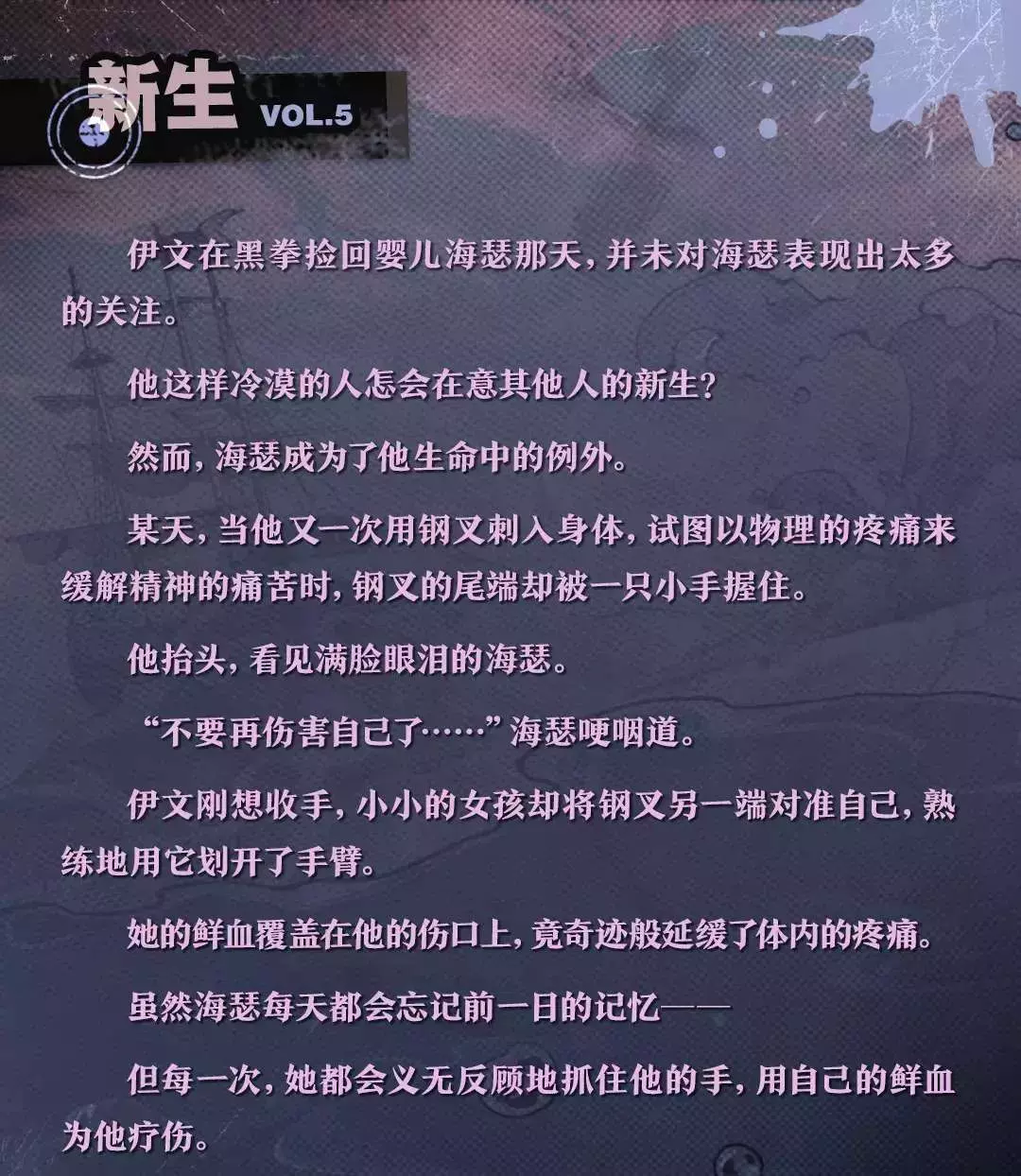 新生 VOL.5

伊文在黑拳捡回婴儿海瑟那天，并未对海瑟表现出太多的关注。

他这样冷漠的人怎会在意其他人的新生？

然而，海瑟成为了他生命中的例外。

某天，当他又一次用钢叉刺入身体，试图以物理的疼痛来缓解精神的痛苦时，钢叉的尾端却被一只小手握住。

他抬头，看见满脸眼泪的海瑟。

“不要再伤害自己了……”海瑟哽咽道。

伊文刚想收手，小小的女孩却将钢叉另一端对准自己，熟练地用它划开了手臂。

她的鲜血覆盖在他的伤口上，竟奇迹般延缓了体内的疼痛。

虽然海瑟每天都会忘记前一日的记忆——

但每一次，她都会义无反顾地抓住他的手，用自己的鲜血为他疗伤。